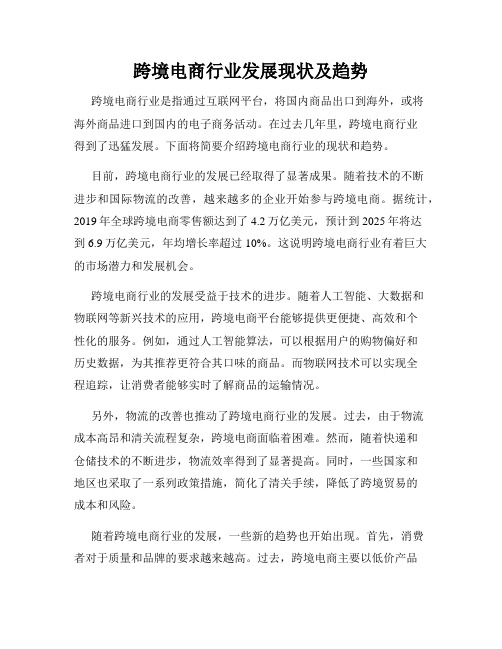 跨境电商行业发展现状及趋势

跨境电商行业是指通过互联网平台，将国内商品出口到海外，或将海外商品进口到国内的电子商务活动。在过去几年里，跨境电商行业得到了迅猛发展。下面将简要介绍跨境电商行业的现状和趋势。

目前，跨境电商行业的发展已经取得了显著成果。随着技术的不断进步和国际物流的改善，越来越多的企业开始参与跨境电商。据统计，2019 年全球跨境电商零售额达到了 4.2 万亿美元，预计到 2025 年将达到 6.9 万亿美元，年均增长率超过 10%。这说明跨境电商行业有着巨大的市场潜力和发展机会。

跨境电商行业的发展受益于技术的进步。随着人工智能、大数据和物联网等新兴技术的应用，跨境电商平台能够提供更便捷、高效和个性化的服务。例如，通过人工智能算法，可以根据用户的购物偏好和历史数据，为其推荐更符合其口味的商品。而物联网技术可以实现全程追踪，让消费者能够实时了解商品的运输情况。

另外，物流的改善也推动了跨境电商行业的发展。过去，由于物流成本高昂和清关流程复杂，跨境电商面临着困难。然而，随着快递和仓储技术的不断进步，物流效率得到了显著提高。同时，一些国家和地区也采取了一系列政策措施，简化了清关手续，降低了跨境贸易的成本和风险。

随着跨境电商行业的发展，一些新的趋势也开始出现。首先，消费者对于质量和品牌的要求越来越高。过去，跨境电商主要以低价产品